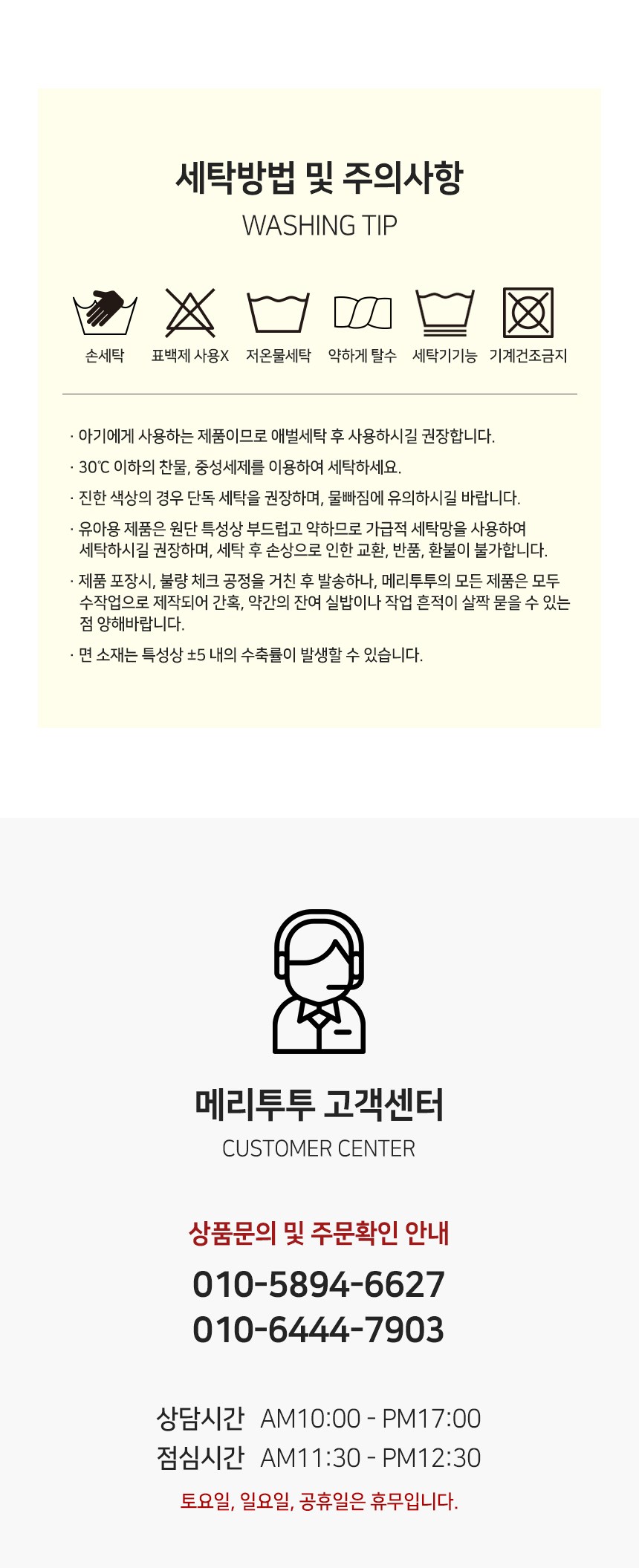 세탁방법 및 주의사항

WASHING TIP

손세탁 표백제 사용X 저온물세탁 약하게 탈수 세탁기기능 기계건조금지

· 아기에게 사용하는 제품이므로 애벌세탁 후 사용하시길 권장합니다.

· 30℃ 이하의 찬물, 중성세제를 이용하여 세탁하세요.

· 진한 색상의 경우 단독 세탁을 권장하며, 물빠짐에 유의하시길 바랍니다.

· 유아용 제품은 원단 특성상 부드럽고 약하므로 가급적 세탁망을 사용하여 세탁하시길 권장하며, 세탁 후 손상으로 인한 교환, 반품, 환불이 불가합니다.

· 제품 포장시, 불량 체크 공정을 거친 후 발송하나, 메리투투의 모든 제품은 모두 수작업으로 제작되어 간혹, 약간의 잔여 실밥이나 작업 흔적이 살짝 묻을 수 있는 점 양해바랍니다.

· 면 소재는 특성상 ±5 내의 수축률이 발생할 수 있습니다.

메리투투 고객센터

CUSTOMER CENTER

상품문의 및 주문확인 안내

010-5894-6627
010-6444-7903

상담시간 AM10:00 - PM17:00
점심시간 AM11:30 - PM12:30

토요일, 일요일, 공휴일은 휴무입니다.